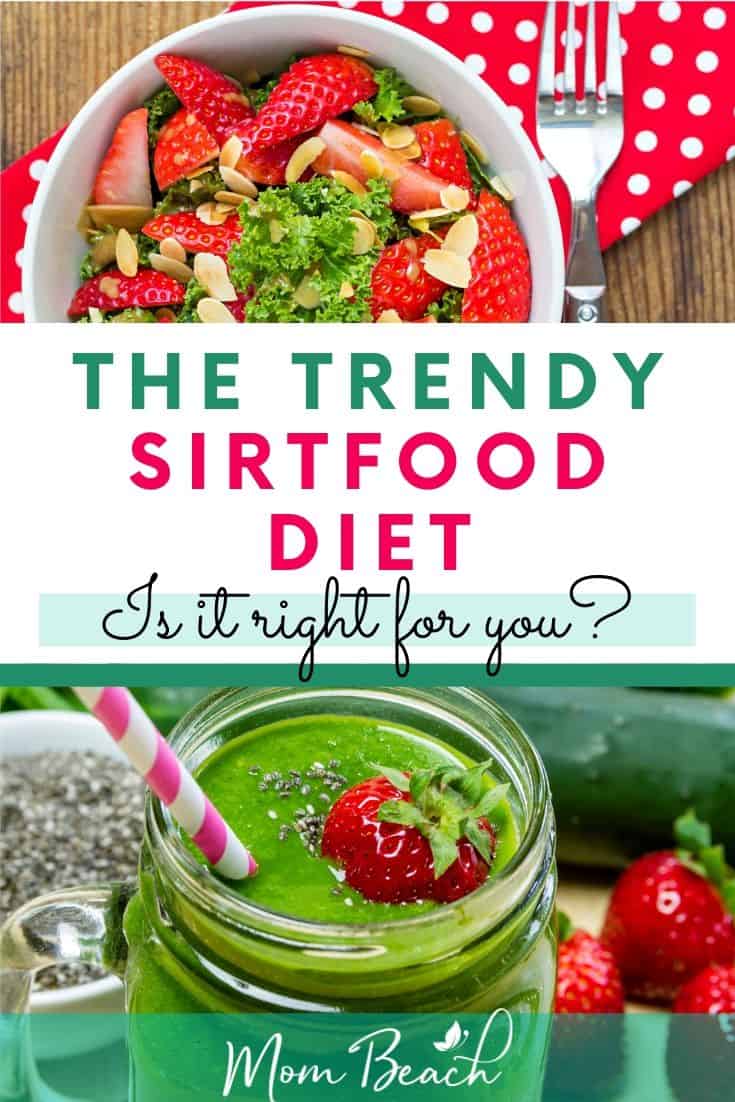 THE TRENDY
SIRTFOOD
DIET
Is it right for you?

Mom Beach